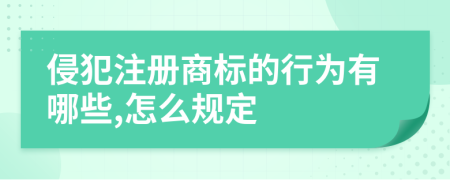 侵犯注册商标的行为有哪些,怎么规定